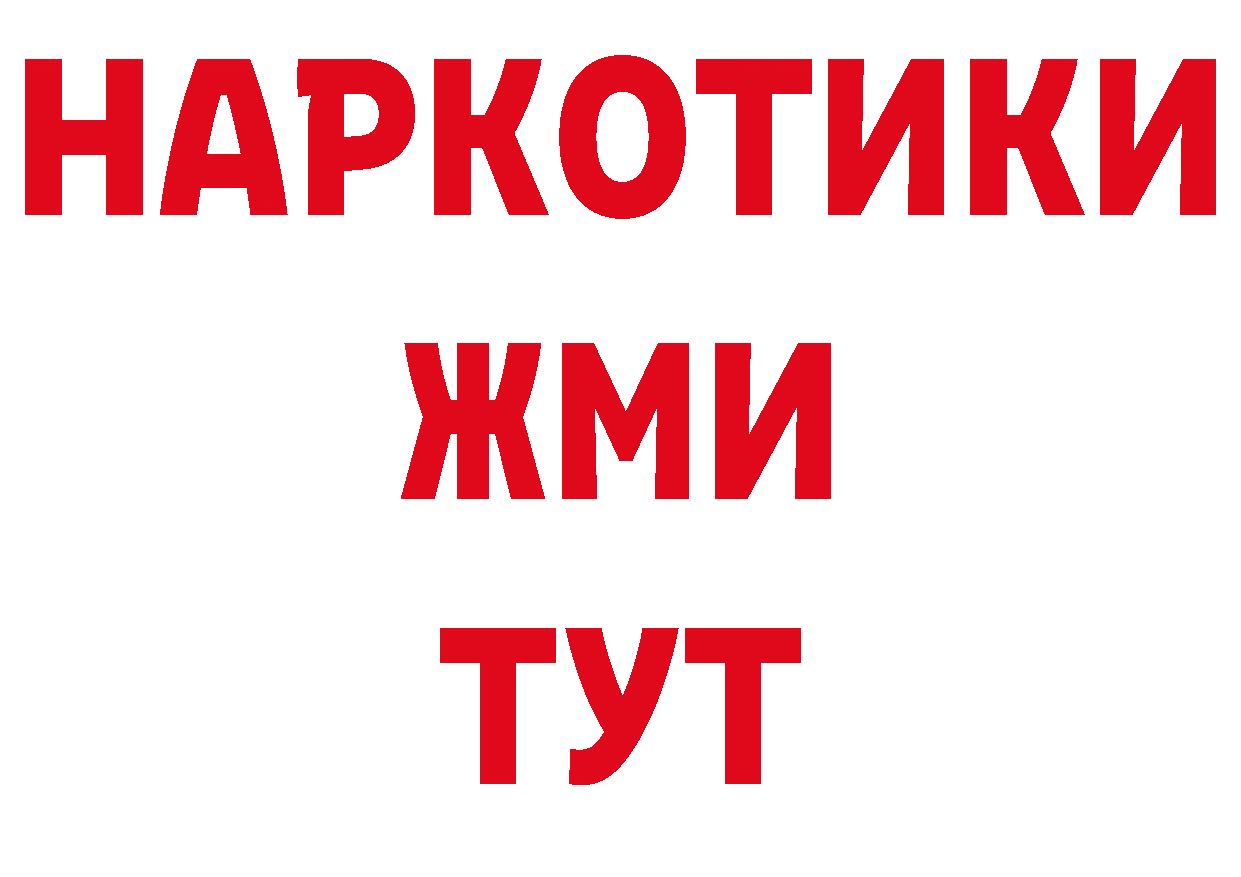 НАРКОТИКИ
ЖМИ
ТУТ